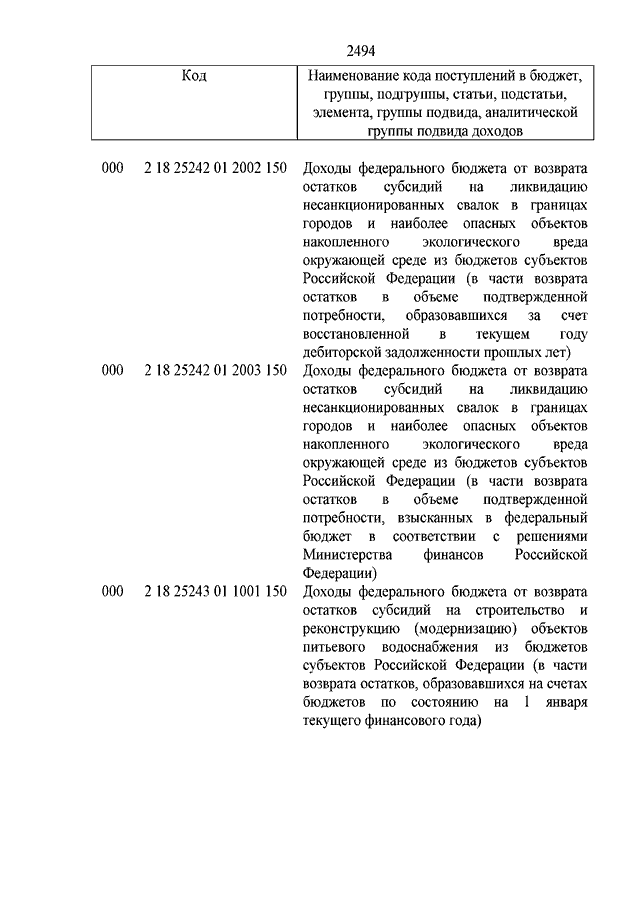 2494

| Код | Наименование кода поступлений в бюджет, группы, подгруппы, статьи, подстатьи, элемента, группы подвида, аналитической группы подвида доходов |
|---|---|
| 000 2 18 25242 01 2002 150 | Доходы федерального бюджета от возврата остатков субсидий на ликвидацию несанкционированных свалок в границах городов и наиболее опасных объектов накопленного экологического вреда окружающей среде из бюджетов субъектов Российской Федерации (в части возврата остатков в объеме подтвержденной потребности, образовавшихся за счет восстановленной в текущем году дебиторской задолженности прошлых лет) |
| 000 2 18 25242 01 2003 150 | Доходы федерального бюджета от возврата остатков субсидий на ликвидацию несанкционированных свалок в границах городов и наиболее опасных объектов накопленного экологического вреда окружающей среде из бюджетов субъектов Российской Федерации (в части возврата остатков в объеме подтвержденной потребности, взысканных в федеральный бюджет в соответствии с решениями Министерства финансов Российской Федерации) |
| 000 2 18 25243 01 1001 150 | Доходы федерального бюджета от возврата остатков субсидий на строительство и реконструкцию (модернизацию) объектов питьевого водоснабжения из бюджетов субъектов Российской Федерации (в части возврата остатков, образовавшихся на счетах бюджетов по состоянию на 1 января текущего финансового года) |